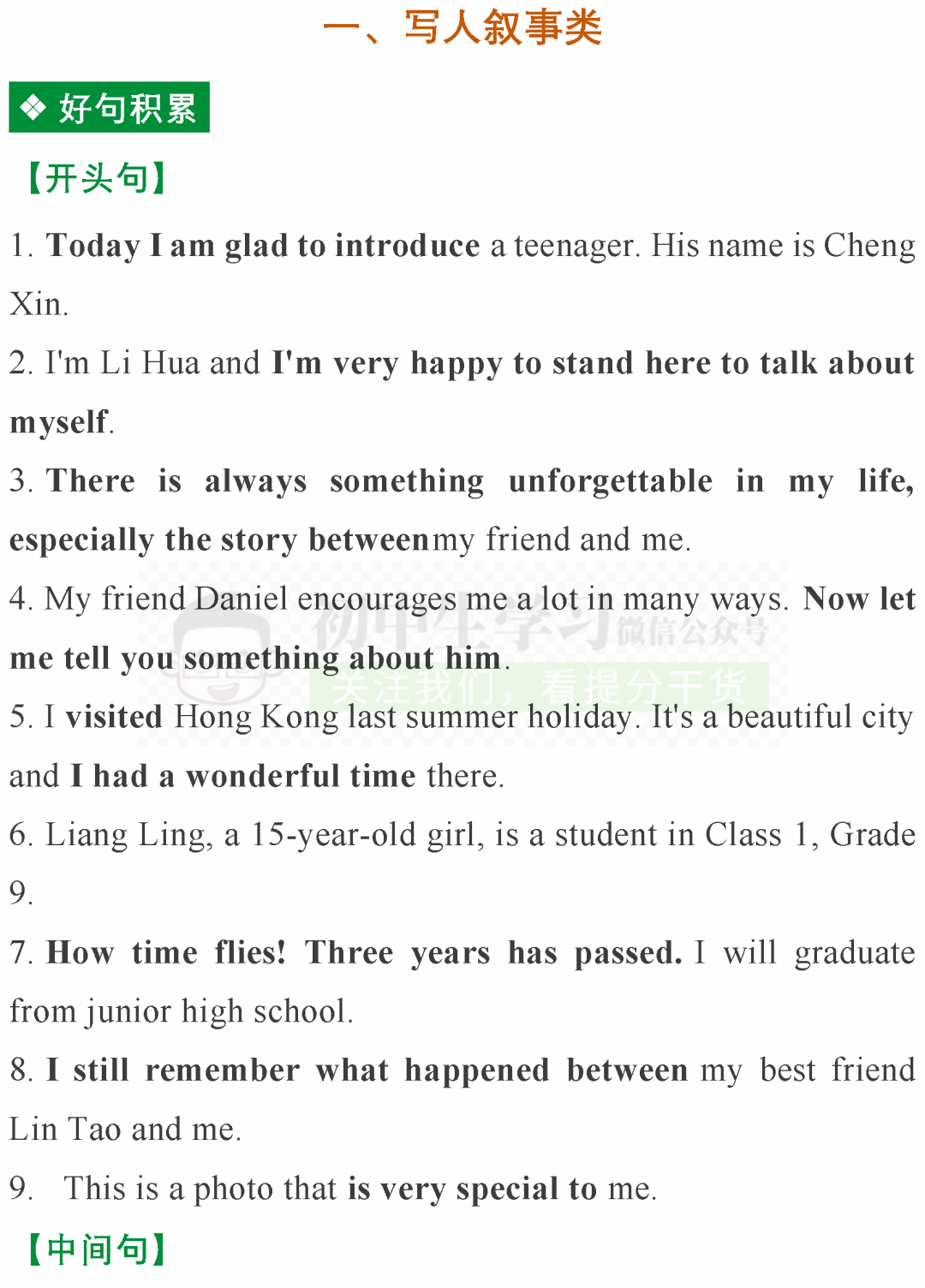 一、写人叙事类

❖ 好句积累

【开头句】

1. Today I am glad to introduce a teenager. His name is Cheng Xin.

2. I'm Li Hua and I'm very happy to stand here to talk about myself.

3. There is always something unforgettable in my life, especially the story betweenmy friend and me.

4. My friend Daniel encourages me a lot in many ways. Now let me tell you something about him.

5. I visited Hong Kong last summer holiday. It's a beautiful city and I had a wonderful time there.

6. Liang Ling, a 15-year-old girl, is a student in Class 1, Grade 9.

7. How time flies! Three years has passed. I will graduate from junior high school.

8. I still remember what happened between my best friend Lin Tao and me.

9. This is a photo that is very special to me.

【中间句】

初中生学习 微信公众号
关注我们，看提分干货